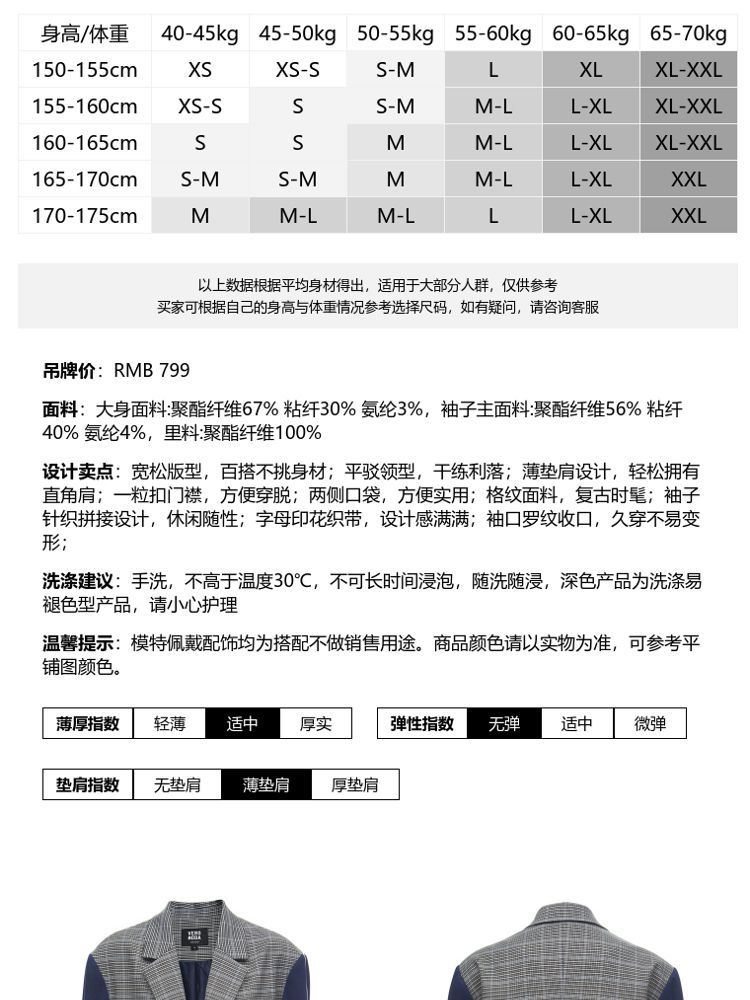 | 身高/体重 | 40-45kg | 45-50kg | 50-55kg | 55-60kg | 60-65kg | 65-70kg |
|---|---|---|---|---|---|---|
| 150-155cm | XS | XS-S | S-M | L | XL | XL-XXL |
| 155-160cm | XS-S | S | S-M | M-L | L-XL | XL-XXL |
| 160-165cm | S | S | M | M-L | L-XL | XL-XXL |
| 165-170cm | S-M | S-M | M | M-L | L-XL | XXL |
| 170-175cm | M | M-L | M-L | L | L-XL | XXL |

以上数据根据平均身材得出，适用于大部分人群，仅供参考
买家可根据自己的身高与体重情况参考选择尺码，如有疑问，请咨询客服

吊牌价：RMB 799

面料：大身面料:聚酯纤维67% 粘纤30% 氨纶3%，袖子主面料:聚酯纤维56% 粘纤40% 氨纶4%，里料:聚酯纤维100%

设计卖点：宽松版型，百搭不挑身材；平驳领型，干练利落；薄垫肩设计，轻松拥有直角肩；一粒扣门襟，方便穿脱；两侧口袋，方便实用；格纹面料，复古时髦；袖子针织拼接设计，休闲随性；字母印花织带，设计感满满；袖口罗纹收口，久穿不易变形；

洗涤建议：手洗，不高于温度30℃，不可长时间浸泡，随洗随浸，深色产品为洗涤易褪色型产品，请小心护理

温馨提示：模特佩戴配饰均为搭配不做销售用途。商品颜色请以实物为准，可参考平铺图颜色。

| 薄厚指数 | 轻薄 | 适中 | 厚实 |
|---|---|---|---|

| 弹性指数 | 无弹 | 适中 | 微弹 |
|---|---|---|---|

| 垫肩指数 | 无垫肩 | 薄垫肩 | 厚垫肩 |
|---|---|---|---|

VERO MODA